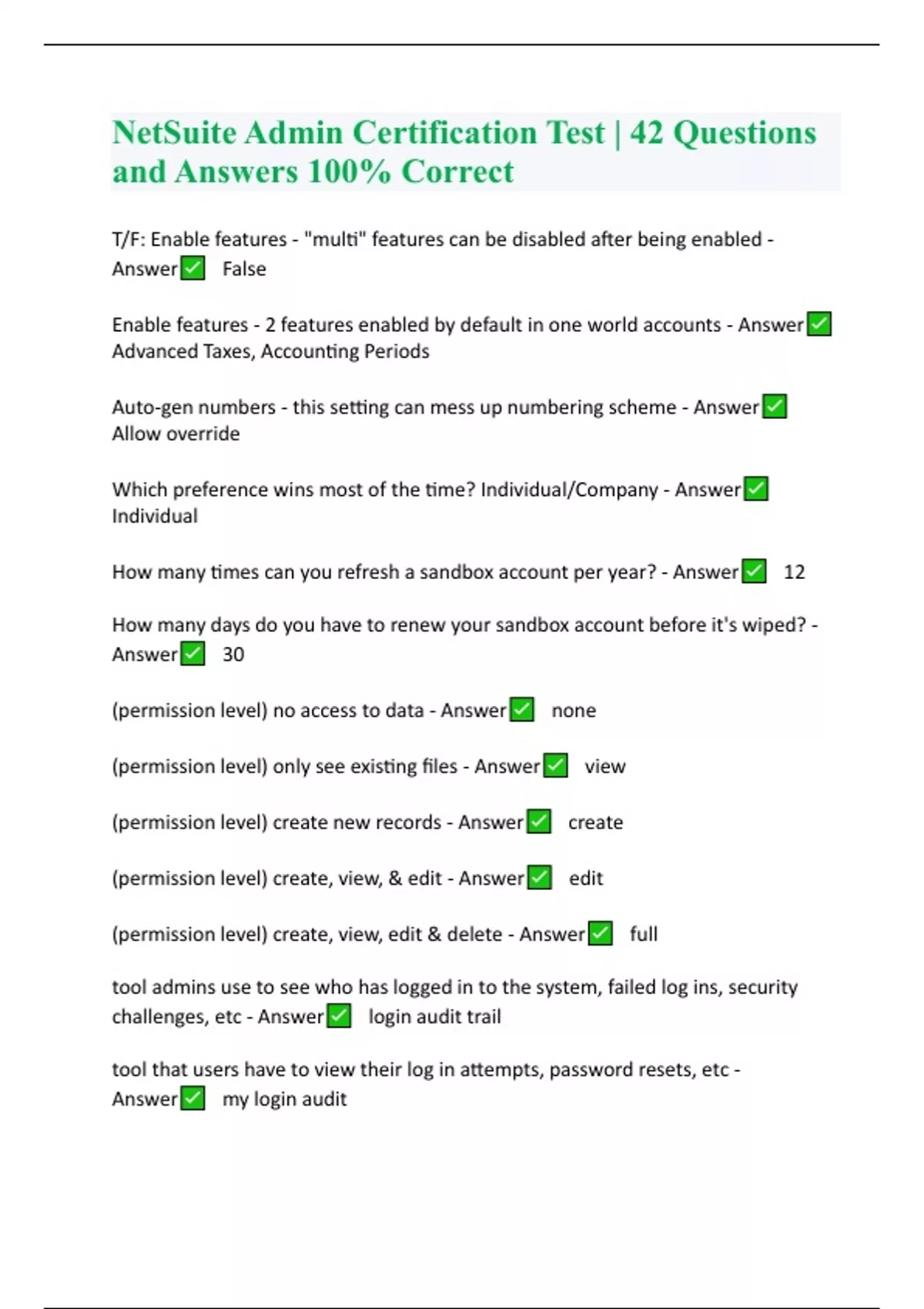 NetSuite Admin Certification Test | 42 Questions and Answers 100% Correct

T/F: Enable features - "multi" features can be disabled after being enabled - Answer✅ False

Enable features - 2 features enabled by default in one world accounts - Answer✅ Advanced Taxes, Accounting Periods

Auto-gen numbers - this setting can mess up numbering scheme - Answer✅ Allow override

Which preference wins most of the time? Individual/Company - Answer✅ Individual

How many times can you refresh a sandbox account per year? - Answer✅ 12

How many days do you have to renew your sandbox account before it's wiped? - Answer✅ 30

(permission level) no access to data - Answer✅ none

(permission level) only see existing files - Answer✅ view

(permission level) create new records - Answer✅ create

(permission level) create, view, & edit - Answer✅ edit

(permission level) create, view, edit & delete - Answer✅ full

tool admins use to see who has logged in to the system, failed log ins, security challenges, etc - Answer✅ login audit trail

tool that users have to view their log in attempts, password resets, etc - Answer✅ my login audit